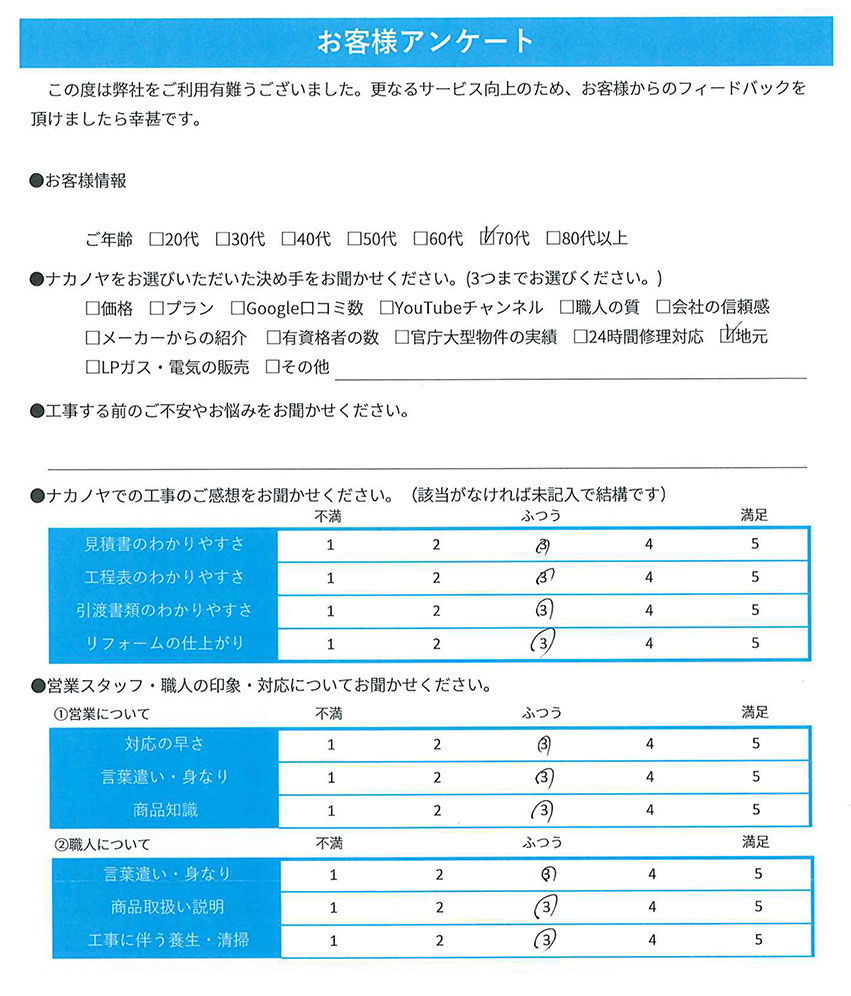 お客様アンケート

この度は弊社をご利用有難うございました。更なるサービス向上のため、お客様からのフィードバックを頂けましたら幸甚です。

●お客様情報

ご年齢 □20代 □30代 □40代 □50代 □60代 ☑70代 □80代以上

●ナカノヤをお選びいただいた決め手をお聞かせください。(3つまでお選びください。)
□価格 □プラン □Google口コミ数 □YouTubeチャンネル □職人の質 □会社の信頼感
□メーカーからの紹介 □有資格者の数 □官庁大型物件の実績 □24時間修理対応 ☑地元
□LPガス・電気の販売 □その他

●工事する前のご不安やお悩みをお聞かせください。

●ナカノヤでの工事のご感想をお聞かせください。(該当がなければ未記入で結構です)

| | 不満 | | ふつう | | 満足 |
|---|---|---|---|---|---|
| 見積書のわかりやすさ | 1 | 2 | 3 | 4 | 5 |
| 工程表のわかりやすさ | 1 | 2 | 3 | 4 | 5 |
| 引渡書類のわかりやすさ | 1 | 2 | 3 | 4 | 5 |
| リフォームの仕上がり | 1 | 2 | 3 | 4 | 5 |

●営業スタッフ・職人の印象・対応についてお聞かせください。
①営業について

| | 不満 | | ふつう | | 満足 |
|---|---|---|---|---|---|
| 対応の早さ | 1 | 2 | 3 | 4 | 5 |
| 言葉遣い・身なり | 1 | 2 | 3 | 4 | 5 |
| 商品知識 | 1 | 2 | 3 | 4 | 5 |

②職人について

| | 不満 | | ふつう | | 満足 |
|---|---|---|---|---|---|
| 言葉遣い・身なり | 1 | 2 | 3 | 4 | 5 |
| 商品取扱い説明 | 1 | 2 | 3 | 4 | 5 |
| 工事に伴う養生・清掃 | 1 | 2 | 3 | 4 | 5 |